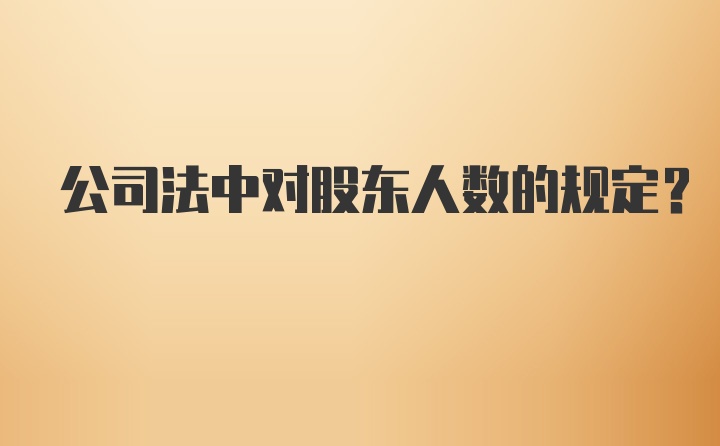 公司法中对股东人数的规定？